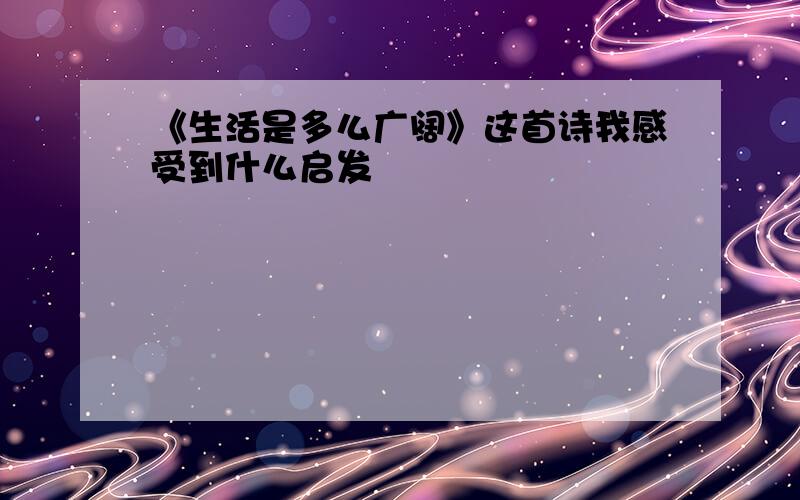 《生活是多么广阔》这首诗我感受到什么启发